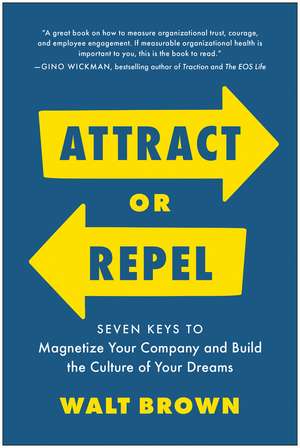 "A great book on how to measure organizational trust, courage, and employee engagement. If measurable organizational health is important to you, this is the book to read."
—GINO WICKMAN, bestselling author of Traction and The EOS Life

ATTRACT
OR
REPEL

SEVEN KEYS TO
Magnetize Your Company and Build the Culture of Your Dreams

WALT BROWN